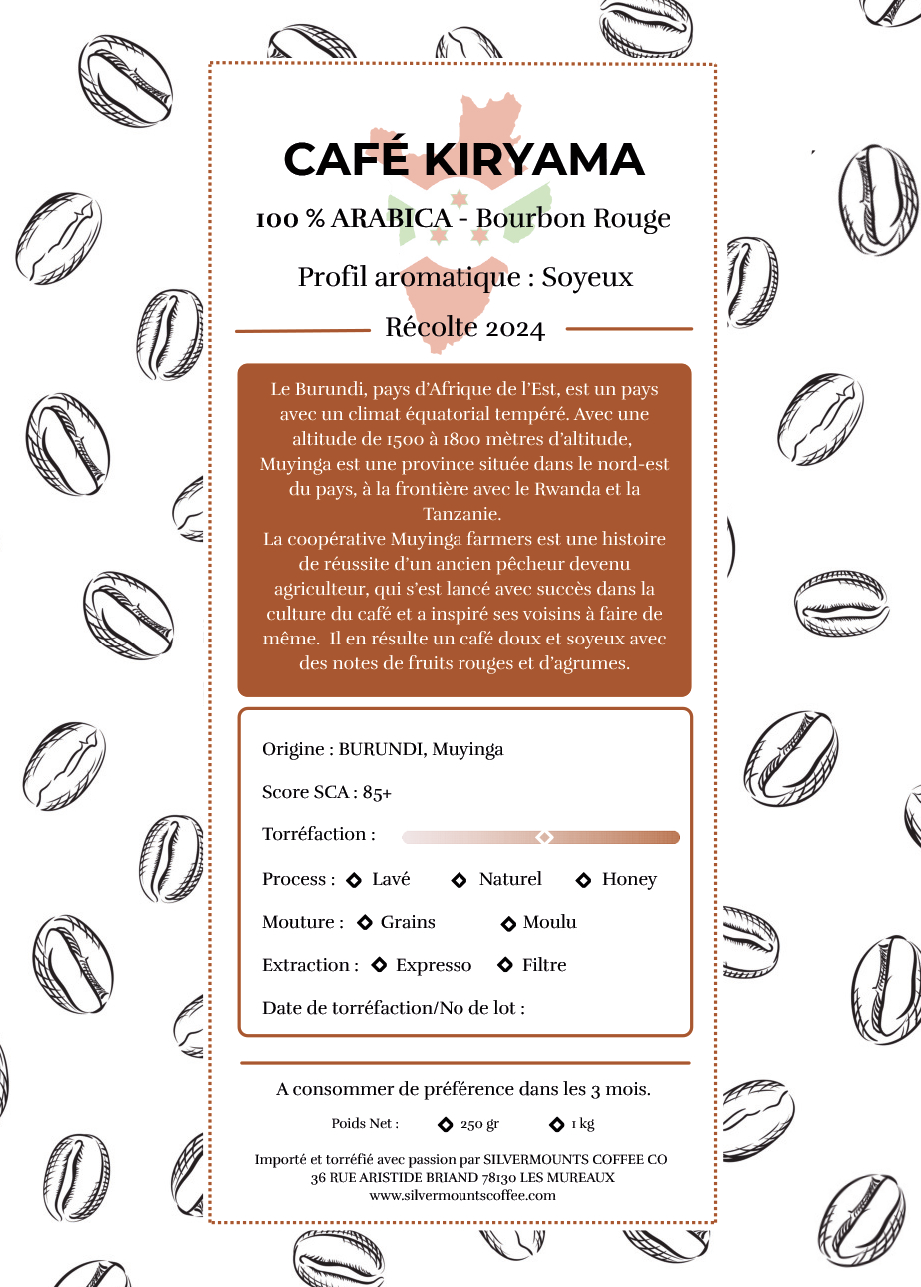 CAFÉ KIRYAMA

100 % ARABICA - Bourbon Rouge

Profil aromatique : Soyeux

Récolte 2024

Le Burundi, pays d'Afrique de l'Est, est un pays avec un climat équatorial tempéré. Avec une altitude de 1500 à 1800 mètres d'altitude, Muyinga est une province située dans le nord-est du pays, à la frontière avec le Rwanda et la Tanzanie.
La coopérative Muyinga farmers est une histoire de réussite d'un ancien pêcheur devenu agriculteur, qui s'est lancé avec succès dans la culture du café et a inspiré ses voisins à faire de même. Il en résulte un café doux et soyeux avec des notes de fruits rouges et d'agrumes.

Origine : BURUNDI, Muyinga

Score SCA : 85+

Torréfaction :

Process : Lavé Naturel Honey

Mouture : Grains Moulu

Extraction : Expresso Filtre

Date de torréfaction/No de lot :

A consommer de préférence dans les 3 mois.

Poids Net : 250 gr 1 kg

Importé et torréfié avec passion par SILVERMOUNTS COFFEE CO
36 RUE ARISTIDE BRIAND 78130 LES MUREAUX
www.silvermountscoffee.com